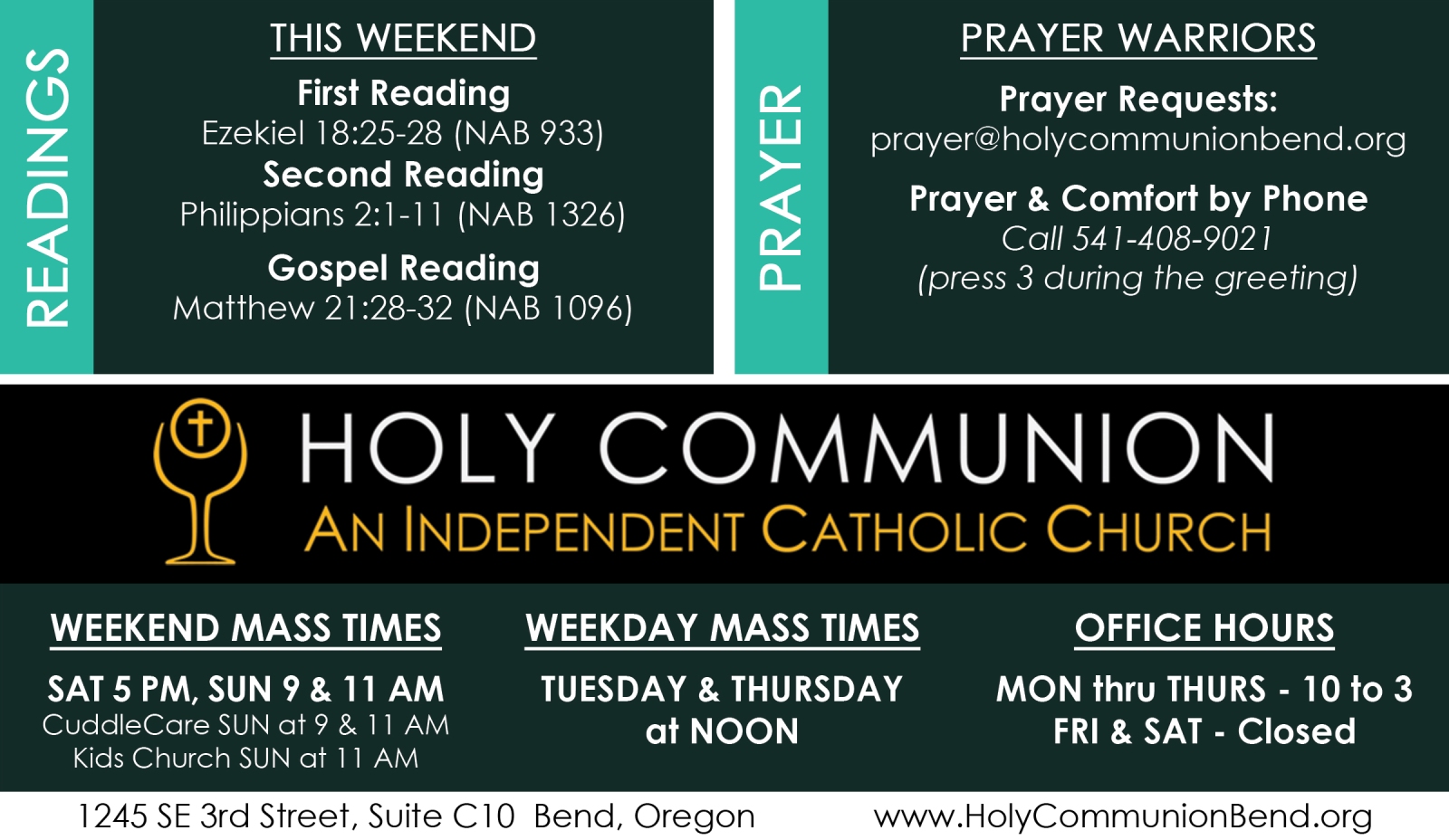 READINGS

THIS WEEKEND

First Reading
Ezekiel 18:25-28 (NAB 933)

Second Reading
Philippians 2:1-11 (NAB 1326)

Gospel Reading
Matthew 21:28-32 (NAB 1096)

PRAYER

PRAYER WARRIORS

Prayer Requests:
prayer@holycommunionbend.org

Prayer & Comfort by Phone
Call 541-408-9021
(press 3 during the greeting)

HOLY COMMUNION
AN INDEPENDENT CATHOLIC CHURCH

WEEKEND MASS TIMES

SAT 5 PM, SUN 9 & 11 AM
CuddleCare SUN at 9 & 11 AM
Kids Church SUN at 11 AM

WEEKDAY MASS TIMES

TUESDAY & THURSDAY
at NOON

OFFICE HOURS

MON thru THURS - 10 to 3
FRI & SAT - Closed

1245 SE 3rd Street, Suite C10 Bend, Oregon

www.HolyCommunionBend.org